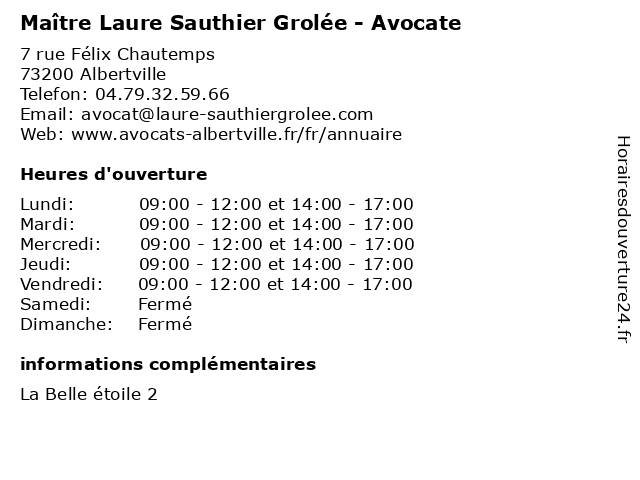 Maître Laure Sauthier Grolée - Avocate

7 rue Félix Chautemps
73200 Albertville
Telefon: 04.79.32.59.66
Email: avocat@laure-sauthiergrolee.com
Web: www.avocats-albertville.fr/fr/annuaire

Heures d'ouverture

| | |
|---|---|
| Lundi: | 09:00 - 12:00 et 14:00 - 17:00 |
| Mardi: | 09:00 - 12:00 et 14:00 - 17:00 |
| Mercredi: | 09:00 - 12:00 et 14:00 - 17:00 |
| Jeudi: | 09:00 - 12:00 et 14:00 - 17:00 |
| Vendredi: | 09:00 - 12:00 et 14:00 - 17:00 |
| Samedi: | Fermé |
| Dimanche: | Fermé |

informations complémentaires

La Belle étoile 2

Horairesdouverture24.fr